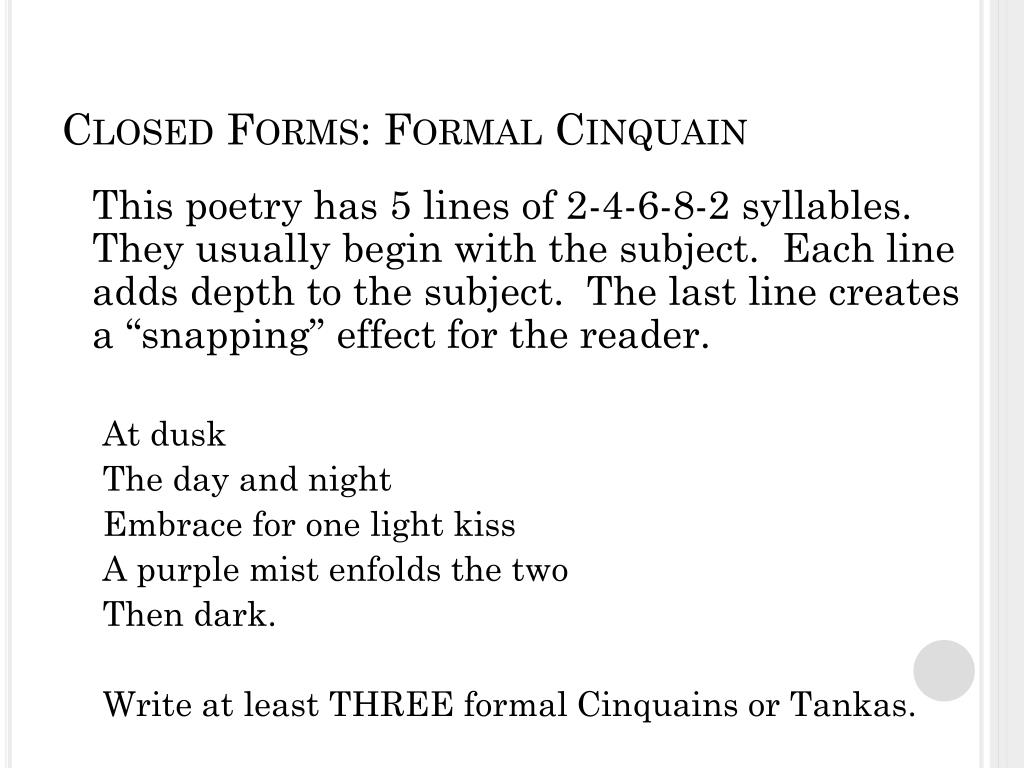 Closed Forms: Formal Cinquain

This poetry has 5 lines of 2-4-6-8-2 syllables. They usually begin with the subject. Each line adds depth to the subject. The last line creates a “snapping” effect for the reader.

At dusk
The day and night
Embrace for one light kiss
A purple mist enfolds the two
Then dark.

Write at least THREE formal Cinquains or Tankas.